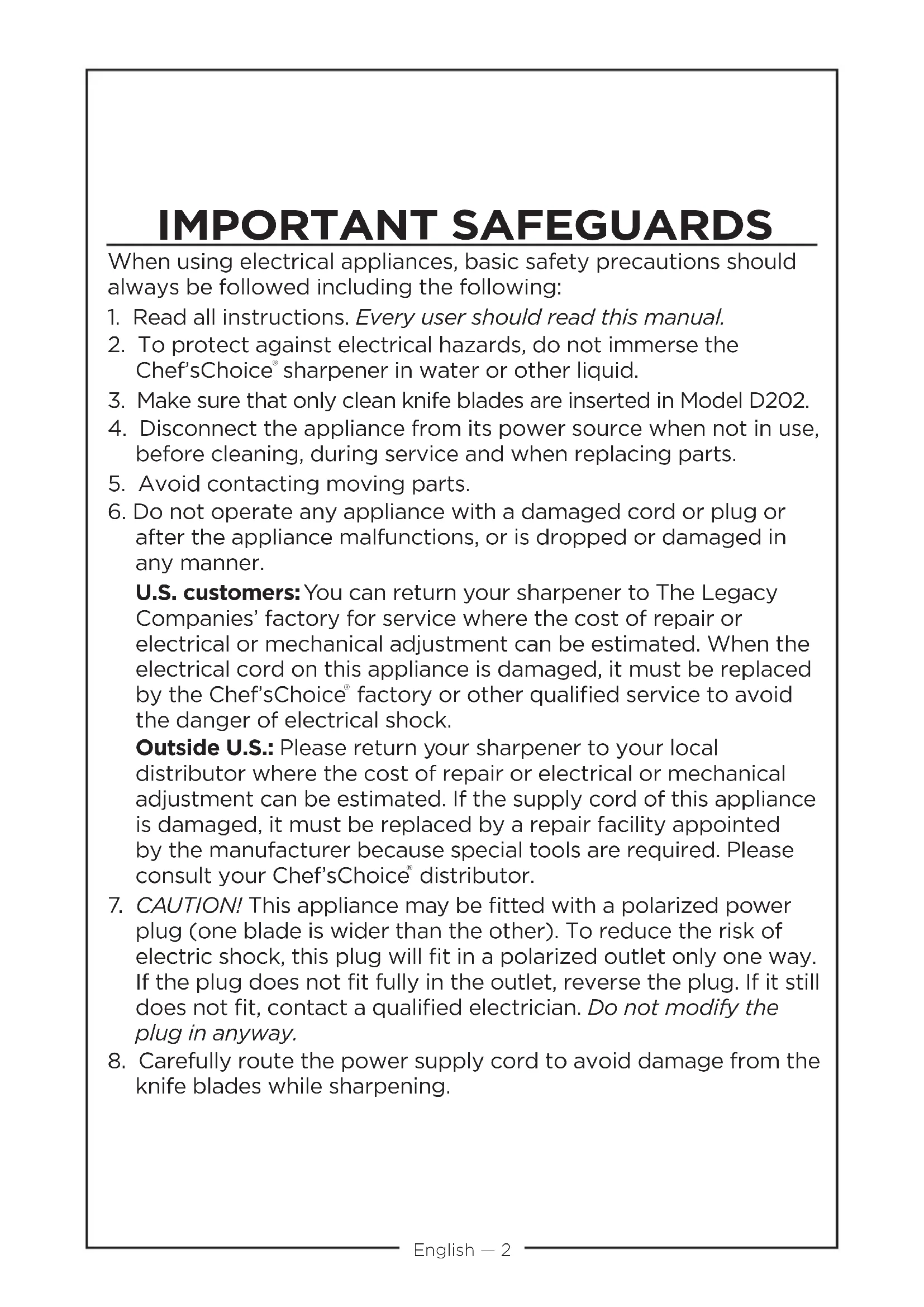 IMPORTANT SAFEGUARDS

When using electrical appliances, basic safety precautions should always be followed including the following:

1. Read all instructions. Every user should read this manual.

2. To protect against electrical hazards, do not immerse the Chef'sChoice® sharpener in water or other liquid.

3. Make sure that only clean knife blades are inserted in Model D202.

4. Disconnect the appliance from its power source when not in use, before cleaning, during service and when replacing parts.

5. Avoid contacting moving parts.

6. Do not operate any appliance with a damaged cord or plug or after the appliance malfunctions, or is dropped or damaged in any manner.

U.S. customers: You can return your sharpener to The Legacy Companies' factory for service where the cost of repair or electrical or mechanical adjustment can be estimated. When the electrical cord on this appliance is damaged, it must be replaced by the Chef'sChoice® factory or other qualified service to avoid the danger of electrical shock.

Outside U.S.: Please return your sharpener to your local distributor where the cost of repair or electrical or mechanical adjustment can be estimated. If the supply cord of this appliance is damaged, it must be replaced by a repair facility appointed by the manufacturer because special tools are required. Please consult your Chef'sChoice® distributor.

7. CAUTION! This appliance may be fitted with a polarized power plug (one blade is wider than the other). To reduce the risk of electric shock, this plug will fit in a polarized outlet only one way. If the plug does not fit fully in the outlet, reverse the plug. If it still does not fit, contact a qualified electrician. Do not modify the plug in anyway.

8. Carefully route the power supply cord to avoid damage from the knife blades while sharpening.

English — 2